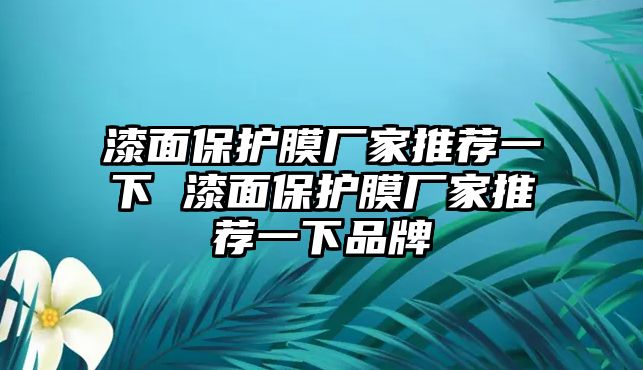 漆面保护膜厂家推荐一下 漆面保护膜厂家推荐一下品牌